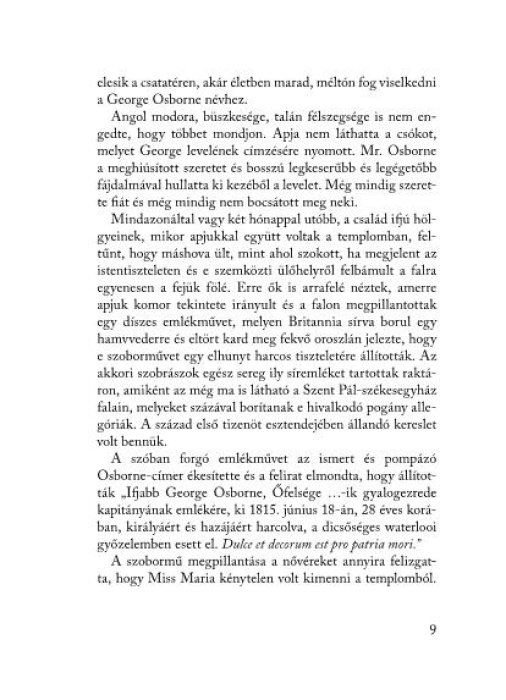 elesik a csatatéren, akár életben marad, méltón fog viselkedni a George Osborne névhez.

Angol modora, büszkesége, talán félszegsége is nem engedte, hogy többet mondjon. Apja nem láthatta a csókot, melyet George levelének címzésére nyomott. Mr. Osborne a meghiúsított szeretet és bosszú legkeserűbb és legégetőbb fájdalmával hullatta ki kezéből a levelet. Még mindig szerette fiát és még mindig nem bocsátott meg neki.

Mindazonáltal vagy két hónappal utóbb, a család ifjú hölgyeinek, mikor apjukkal együtt voltak a templomban, feltűnt, hogy máshova ült, mint ahol szokott, ha megjelent az istentiszteleten és e szemközti ülőhelyről felbámult a falra egyenesen a fejük fölé. Erre ők is arrafelé néztek, amerre apjuk komor tekintete irányult és a falon megpillantottak egy díszes emlékművet, melyen Britannia sírva borul egy hamvvederre és eltört kard meg fekvő oroszlán jelezte, hogy e szoborművet egy elhunyt harcos tiszteletére állították. Az akkori szobrászok egész sereg ily síremléket tartottak raktáron, amiként az még ma is látható a Szent Pál-székesegyház falain, melyeket százával borítanak e hivalkodó pogány allegóriák. A század első tizenöt esztendejében állandó kereslet volt bennük.

A szóban forgó emlékművet az ismert és pompázó Osborne-címer ékesítette és a felirat elmondta, hogy állították „Ifjabb George Osborne, Őfelsége …-ik gyalogezrede kapitányának emlékére, ki 1815. június 18-án, 28 éves korában, királyáért és hazájáért harcolva, a dicsőséges waterlooi győzelemben esett el. Dulce et decorum est pro patria mori."

A szobormű megpillantása a nővéreket annyira felizgatta, hogy Miss Maria kénytelen volt kimenni a templomból.

9